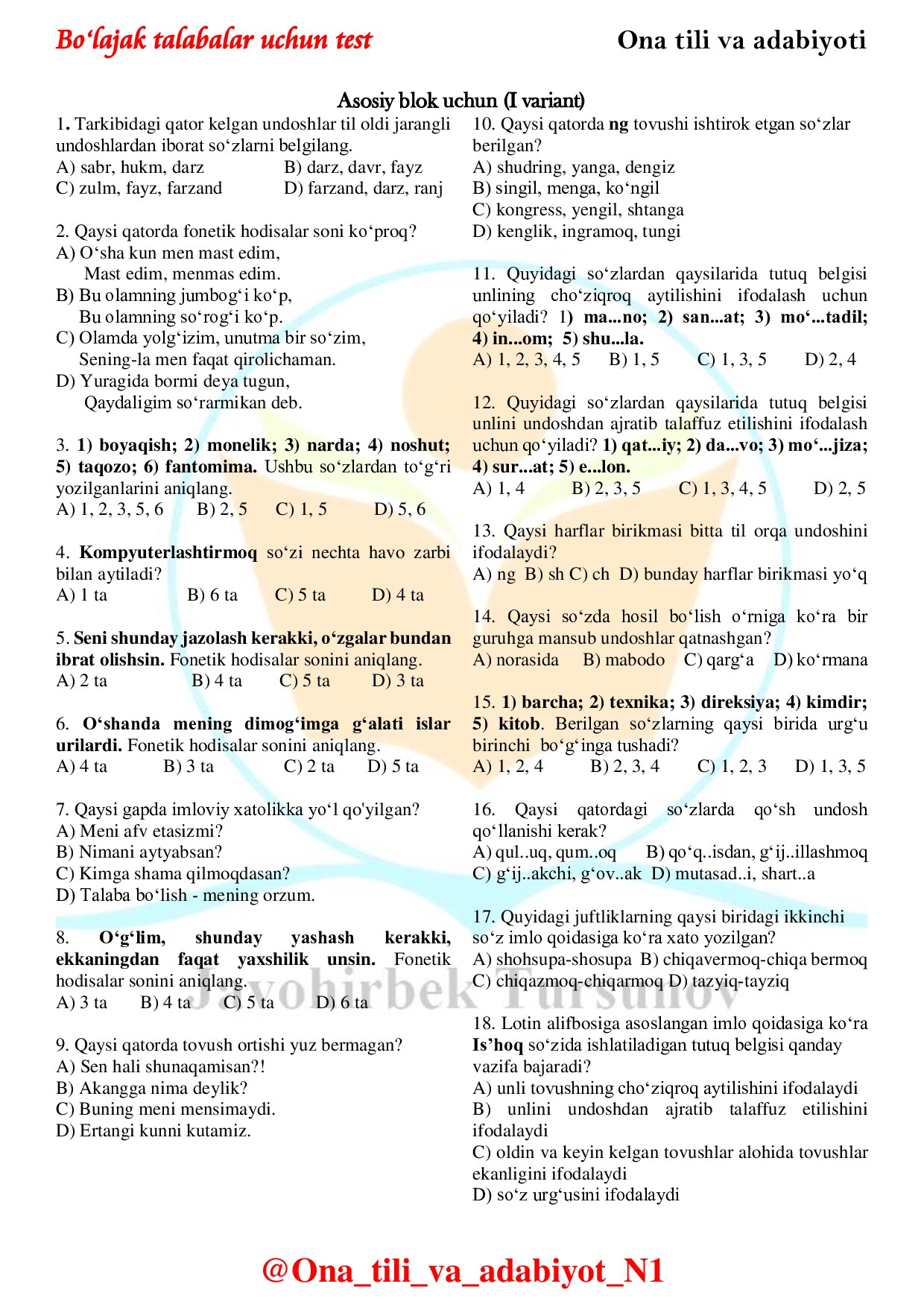 Bo‘lajak talabalar uchun test

Ona tili va adabiyoti

Asosiy blok uchun (I variant)

1. Tarkibidagi qator kelgan undoshlar til oldi jarangli undoshlardan iborat so‘zlarni belgilang.
A) sabr, hukm, darz B) darz, davr, fayz
C) zulm, fayz, farzand D) farzand, darz, ranj

2. Qaysi qatorda fonetik hodisalar soni ko‘proq?
A) O‘sha kun men mast edim,
Mast edim, menmas edim.
B) Bu olamning jumbog‘i ko‘p,
Bu olamning so‘rog‘i ko‘p.
C) Olamda yolg‘izim, unutma bir so‘zim,
Sening-la men faqat qirolichaman.
D) Yuragida bormi deya tugun,
Qaydaligim so‘rarmikan deb.

3. 1) boyaqish; 2) monelik; 3) narda; 4) noshut; 5) taqozo; 6) fantomima. Ushbu so‘zlardan to‘g‘ri yozilganlarini aniqlang.
A) 1, 2, 3, 5, 6 B) 2, 5 C) 1, 5 D) 5, 6

4. Kompyuterlashtirmoq so‘zi nechta havo zarbi bilan aytiladi?
A) 1 ta B) 6 ta C) 5 ta D) 4 ta

5. Seni shunday jazolash kerakki, o‘zgalar bundan ibrat olishsin. Fonetik hodisalar sonini aniqlang.
A) 2 ta B) 4 ta C) 5 ta D) 3 ta

6. O‘shanda mening dimog‘imga g‘alati islar urilardi. Fonetik hodisalar sonini aniqlang.
A) 4 ta B) 3 ta C) 2 ta D) 5 ta

7. Qaysi gapda imloviy xatolikka yo‘l qo'yilgan?
A) Meni afv etasizmi?
B) Nimani aytyabsan?
C) Kimga shama qilmoqdasan?
D) Talaba bo‘lish - mening orzum.

8. O‘g‘lim, shunday yashash kerakki, ekkaningdan faqat yaxshilik unsin. Fonetik hodisalar sonini aniqlang.
A) 3 ta B) 4 ta C) 5 ta D) 6 ta

9. Qaysi qatorda tovush ortishi yuz bermagan?
A) Sen hali shunaqamisan?!
B) Akangga nima deylik?
C) Buning meni mensimaydi.
D) Ertangi kunni kutamiz.

10. Qaysi qatorda ng tovushi ishtirok etgan so‘zlar berilgan?
A) shudring, yanga, dengiz
B) singil, menga, ko‘ngil
C) kongress, yengil, shtanga
D) kenglik, ingramoq, tungi

11. Quyidagi so‘zlardan qaysilarida tutuq belgisi unlining cho‘ziqroq aytilishini ifodalash uchun qo‘yiladi? 1) ma...no; 2) san...at; 3) mo‘...tadil; 4) in...om; 5) shu...la.
A) 1, 2, 3, 4, 5 B) 1, 5 C) 1, 3, 5 D) 2, 4

12. Quyidagi so‘zlardan qaysilarida tutuq belgisi unlini undoshdan ajratib talaffuz etilishini ifodalash uchun qo‘yiladi? 1) qat...iy; 2) da...vo; 3) mo‘...jiza; 4) sur...at; 5) e...lon.
A) 1, 4 B) 2, 3, 5 C) 1, 3, 4, 5 D) 2, 5

13. Qaysi harflar birikmasi bitta til orqa undoshini ifodalaydi?
A) ng B) sh C) ch D) bunday harflar birikmasi yo‘q

14. Qaysi so‘zda hosil bo‘lish o‘rniga ko‘ra bir guruhga mansub undoshlar qatnashgan?
A) norasida B) mabodo C) qarg‘a D) ko‘rmana

15. 1) barcha; 2) texnika; 3) direksiya; 4) kimdir; 5) kitob. Berilgan so‘zlarning qaysi birida urg‘u birinchi bo‘g‘inga tushadi?
A) 1, 2, 4 B) 2, 3, 4 C) 1, 2, 3 D) 1, 3, 5

16. Qaysi qatordagi so‘zlarda qo‘sh undosh qo‘llanishi kerak?
A) qul..uq, qum..oq B) qo‘q..isdan, g‘ij..illashmoq
C) g‘ij..akchi, g‘ov..ak D) mutasad..i, shart..a

17. Quyidagi juftliklarning qaysi biridagi ikkinchi so‘z imlo qoidasiga ko‘ra xato yozilgan?
A) shohsupa-shosupa B) chiqavermoq-chiqa bermoq
C) chiqazmoq-chiqarmoq D) tazyiq-tayziq

18. Lotin alifbosiga asoslangan imlo qoidasiga ko‘ra Is’hoq so‘zida ishlatiladigan tutuq belgisi qanday vazifa bajaradi?
A) unli tovushning cho‘ziqroq aytilishini ifodalaydi
B) unlini undoshdan ajratib talaffuz etilishini ifodalaydi
C) oldin va keyin kelgan tovushlar alohida tovushlar ekanligini ifodalaydi
D) so‘z urg‘usini ifodalaydi

Javohirbek Tursunov

@Ona_tili_va_adabiyot_N1